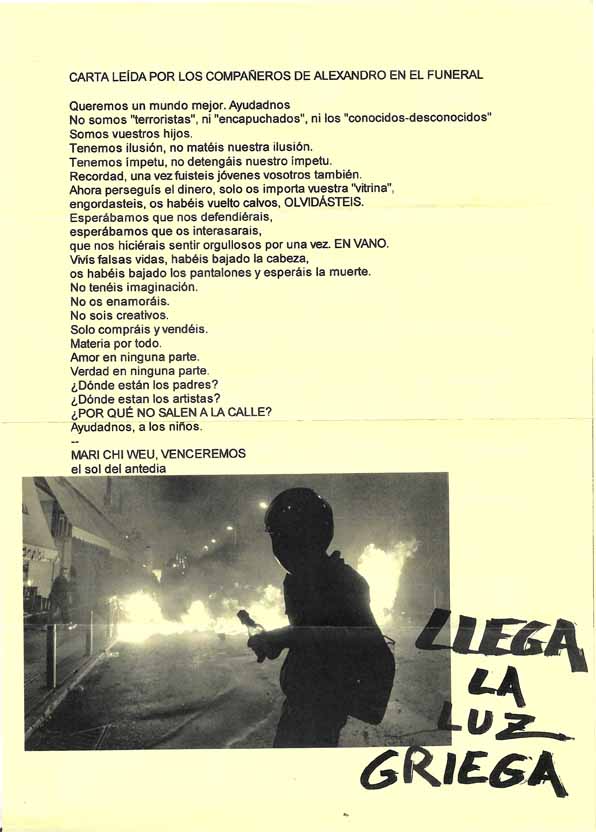 CARTA LEÍDA POR LOS COMPAÑEROS DE ALEXANDRO EN EL FUNERAL

Queremos un mundo mejor. Ayudadnos
No somos "terroristas", ni "encapuchados", ni los "conocidos-desconocidos"
Somos vuestros hijos.
Tenemos ilusión, no matéis nuestra ilusión.
Tenemos ímpetu, no detengáis nuestro ímpetu.
Recordad, una vez fuisteis jóvenes vosotros también.
Ahora perseguís el dinero, solo os importa vuestra "vitrina",
engordasteis, os habéis vuelto calvos, OLVIDÁSTEIS.
Esperábamos que nos defendiérais,
esperábamos que os interasarais,
que nos hiciérais sentir orgullosos por una vez. EN VANO.
Vivís falsas vidas, habéis bajado la cabeza,
os habéis bajado los pantalones y esperáis la muerte.
No tenéis imaginación.
No os enamoráis.
No sois creativos.
Solo compráis y vendéis.
Materia por todo.
Amor en ninguna parte.
Verdad en ninguna parte.
¿Dónde están los padres?
¿Dónde estan los artistas?
¿POR QUÉ NO SALEN A LA CALLE?
Ayudadnos, a los niños.
--
MARI CHI WEU, VENCEREMOS
el sol del antedia

LLEGA
LA
LUZ
GRIEGA